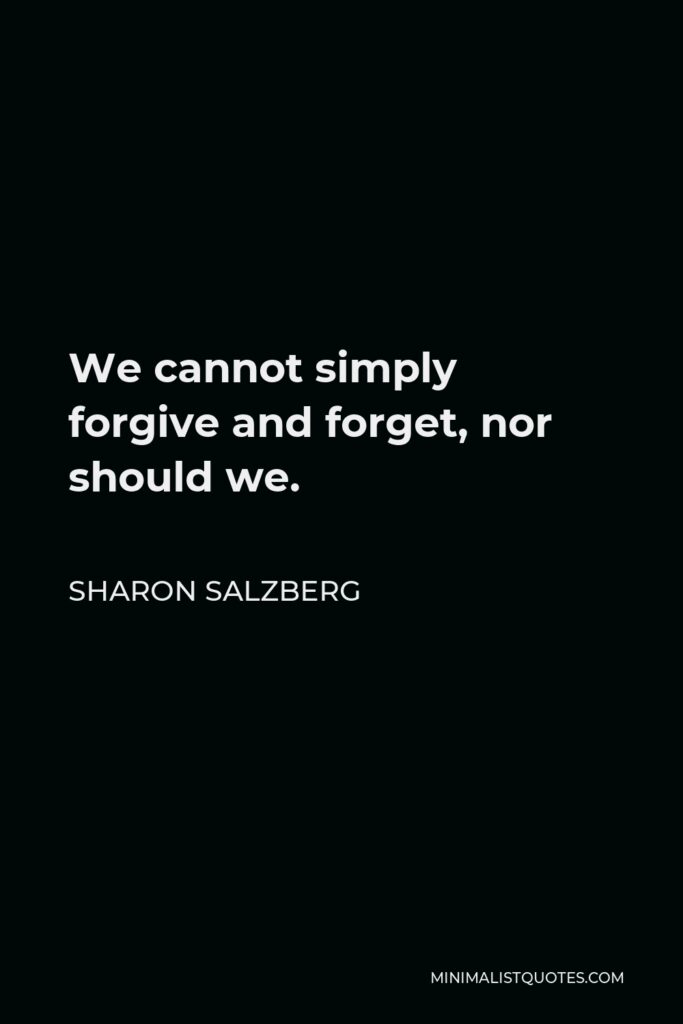 We cannot simply forgive and forget, nor should we.

SHARON SALZBERG

MINIMALISTQUOTES.COM